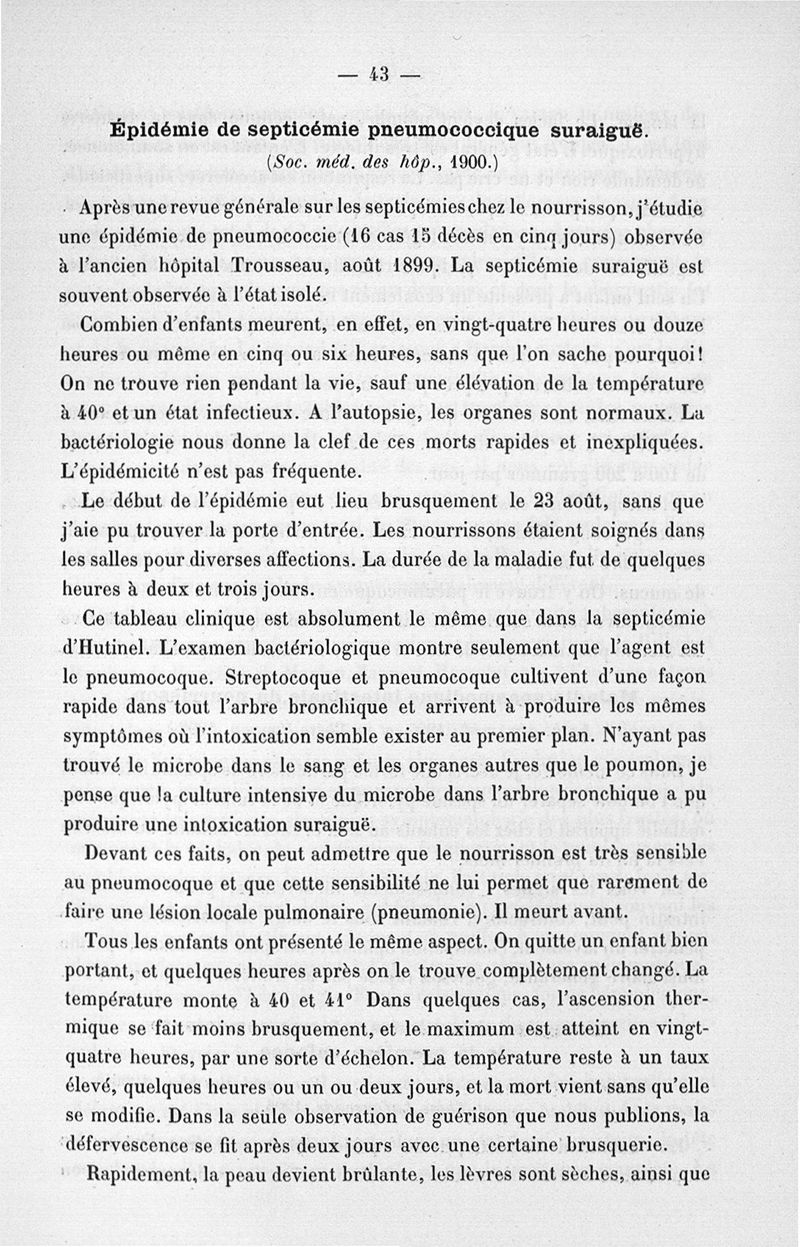 — 43 —

Épidémie de septicémie pneumococcique suraiguë.

(Soc. méd. des hôp., 1900.)

Après une revue générale sur les septicémies chez le nourrisson, j'étudie une épidémie de pneumococcie (16 cas 15 décès en cinq jours) observée à l'ancien hôpital Trousseau, août 1899. La septicémie suraiguë est souvent observée à l'état isolé.

Combien d'enfants meurent, en effet, en vingt-quatre heures ou douze heures ou même en cinq ou six heures, sans que l'on sache pourquoi! On ne trouve rien pendant la vie, sauf une élévation de la température à 40° et un état infectieux. A l'autopsie, les organes sont normaux. La bactériologie nous donne la clef de ces morts rapides et inexpliquées. L'épidémicité n'est pas fréquente.

Le début de l'épidémie eut lieu brusquement le 23 août, sans que j'aie pu trouver la porte d'entrée. Les nourrissons étaient soignés dans les salles pour diverses affections. La durée de la maladie fut de quelques heures à deux et trois jours.

Ce tableau clinique est absolument le même que dans la septicémie d'Hutinel. L'examen bactériologique montre seulement que l'agent est le pneumocoque. Streptocoque et pneumocoque cultivent d'une façon rapide dans tout l'arbre bronchique et arrivent à produire les mêmes symptômes où l'intoxication semble exister au premier plan. N'ayant pas trouvé le microbe dans le sang et les organes autres que le poumon, je pense que la culture intensive du microbe dans l'arbre bronchique a pu produire une intoxication suraiguë.

Devant ces faits, on peut admettre que le nourrisson est très sensible au pneumocoque et que cette sensibilité ne lui permet que rarement de faire une lésion locale pulmonaire (pneumonie). Il meurt avant.

Tous les enfants ont présenté le même aspect. On quitte un enfant bien portant, et quelques heures après on le trouve complètement changé. La température monte à 40 et 41° Dans quelques cas, l'ascension thermique se fait moins brusquement, et le maximum est atteint en vingt-quatre heures, par une sorte d'échelon. La température reste à un taux élevé, quelques heures ou un ou deux jours, et la mort vient sans qu'elle se modifie. Dans la seule observation de guérison que nous publions, la défervescence se fit après deux jours avec une certaine brusquerie.

Rapidement, la peau devient brûlante, les lèvres sont sèches, ainsi que